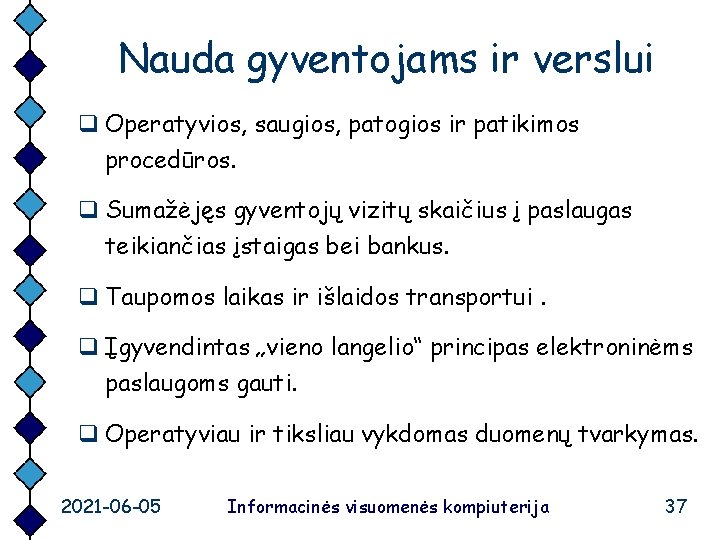 Nauda gyventojams ir verslui

❑ Operatyvios, saugios, patogios ir patikimos procedūros.

❑ Sumažėjęs gyventojų vizitų skaičius į paslaugas teikiančias įstaigas bei bankus.

❑ Taupomos laikas ir išlaidos transportui .

❑ Įgyvendintas „vieno langelio“ principas elektroninėms paslaugoms gauti.

❑ Operatyviau ir tiksliau vykdomas duomenų tvarkymas.

2021-06-05 Informacinės visuomenės kompiuterija 37